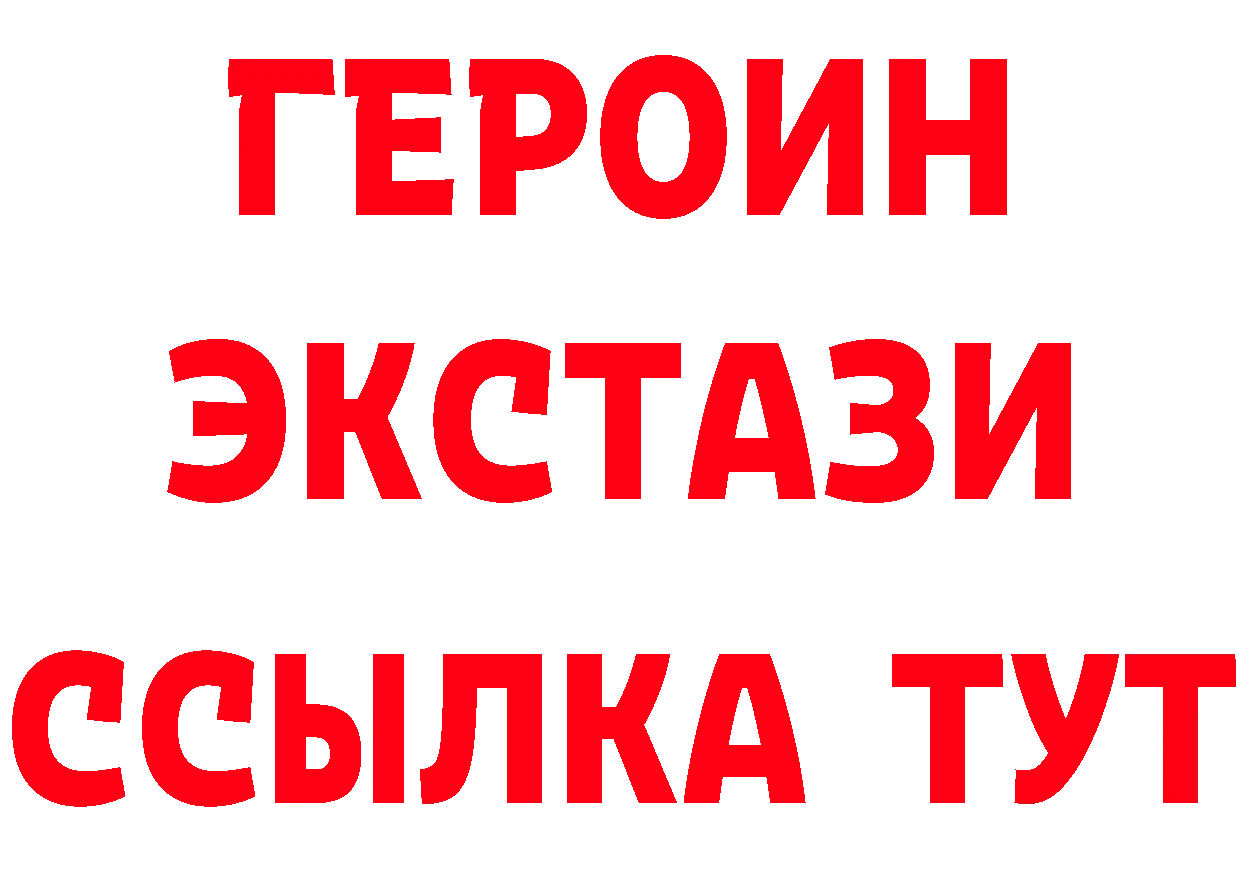 ГЕРОИН
ЭКСТАЗИ
ССЫЛКА ТУТ